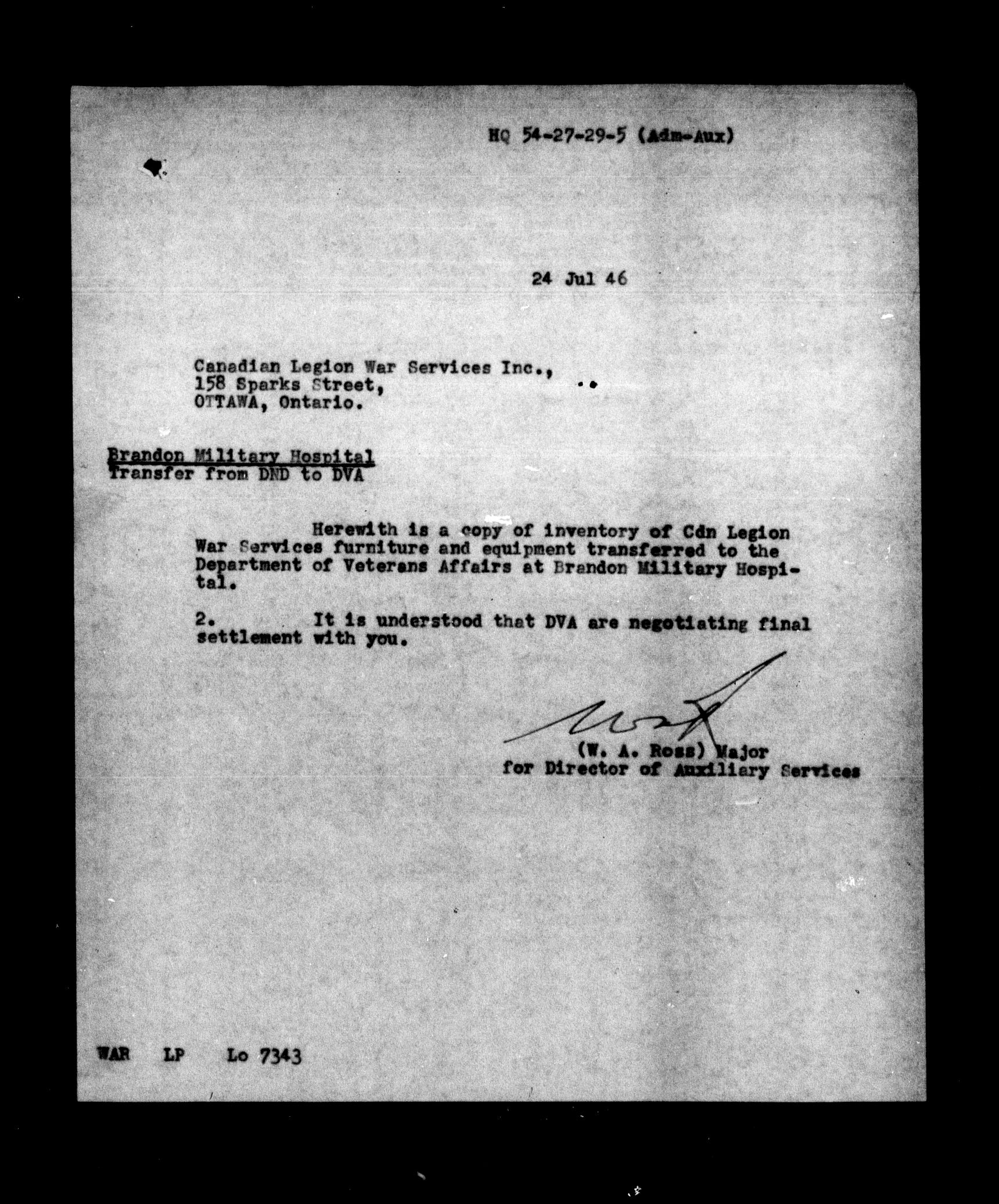 HQ 54-27-29-5 (Adm-Aux)

24 Jul 46

Canadian Legion War Services Inc.,
158 Sparks Street,
OTTAWA, Ontario.

Brandon Military Hospital
Transfer from DND to DVA

Herewith is a copy of inventory of Cdn Legion War Services furniture and equipment transferred to the Department of Veterans Affairs at Brandon Military Hospital.

2. It is understood that DVA are negotiating final settlement with you.

(W. A. Ross) Major
for Director of Auxiliary Services

WAR LP Lo 7343